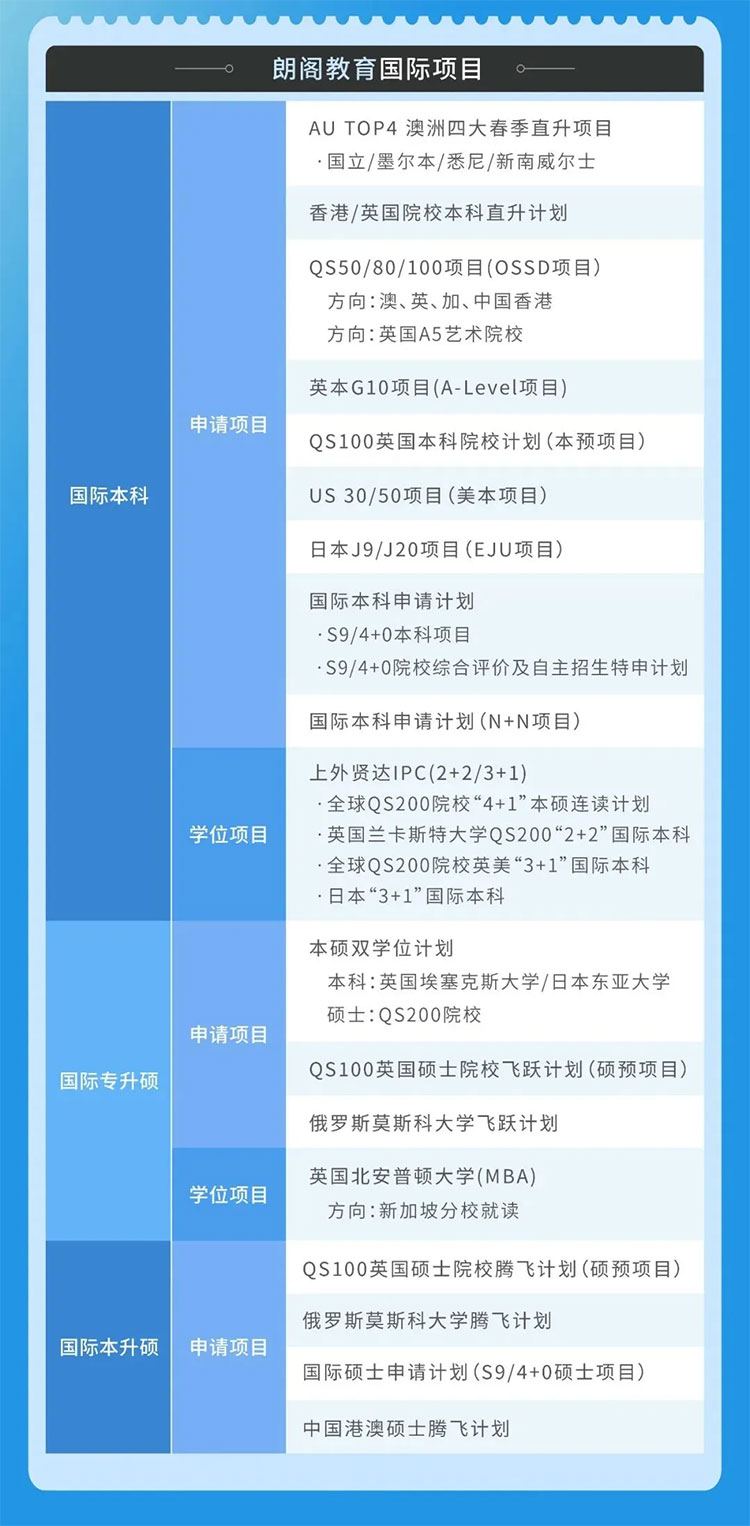 朗阁教育国际项目

| | | |
|---|---|---|
| 国际本科 | 申请项目 | AU TOP4 澳洲四大春季直升项目 ·国立/墨尔本/悉尼/新南威尔士 |
| | | 香港/英国院校本科直升计划 |
| | | QS50/80/100项目(OSSD项目) 方向:澳、英、加、中国香港 方向:英国A5艺术院校 |
| | | 英本G10项目(A-Level项目) |
| | | QS100英国本科院校计划(本预项目) |
| | | US 30/50项目(美本项目) |
| | | 日本J9/J20项目(EJU项目) |
| | | 国际本科申请计划 ·S9/4+0本科项目 ·S9/4+0院校综合评价及自主招生特申计划 |
| | | 国际本科申请计划(N+N项目) |
| | 学位项目 | 上外贤达IPC(2+2/3+1) ·全球QS200院校“4+1”本硕连读计划 ·英国兰卡斯特大学QS200“2+2”国际本科 ·全球QS200院校英美“3+1”国际本科 ·日本“3+1”国际本科 |
| 国际专升硕 | 申请项目 | 本硕双学位计划 本科:英国埃塞克斯大学/日本东亚大学 硕士:QS200院校 |
| | | QS100英国硕士院校飞跃计划(硕预项目) |
| | | 俄罗斯莫斯科大学飞跃计划 |
| | 学位项目 | 英国北安普顿大学(MBA) 方向:新加坡分校就读 |
| 国际本升硕 | 申请项目 | QS100英国硕士院校腾飞计划(硕预项目) |
| | | 俄罗斯莫斯科大学腾飞计划 |
| | | 国际硕士申请计划(S9/4+0硕士项目) |
| | | 中国港澳硕士腾飞计划 |